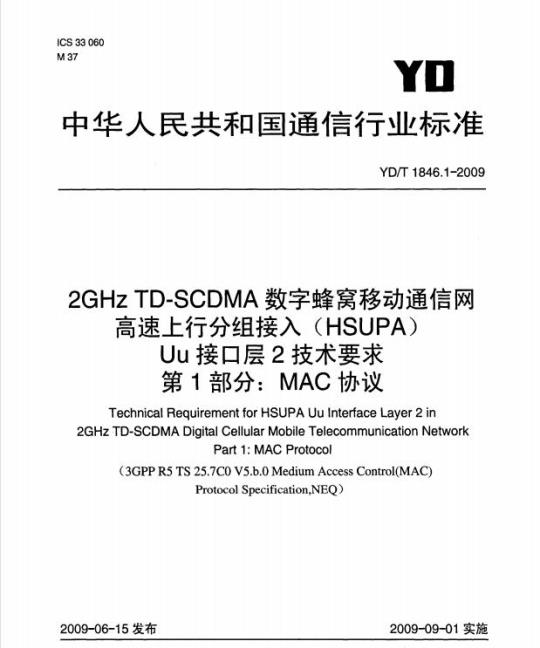 ICS 33 060
M 37

YD

中华人民共和国通信行业标准

YD/T 1846.1-2009

2GHz TD-SCDMA 数字蜂窝移动通信网
高速上行分组接入（HSUPA）
Uu 接口层 2 技术要求
第 1 部分：MAC 协议

Technical Requirement for HSUPA Uu Interface Layer 2 in 2GHz TD-SCDMA Digital Cellular Mobile Telecommunication Network
Part 1: MAC Protocol

（3GPP R5 TS 25.7C0 V5.b.0 Medium Access Control(MAC) Protocol Specification,NEQ）

2009-06-15 发布

2009-09-01 实施